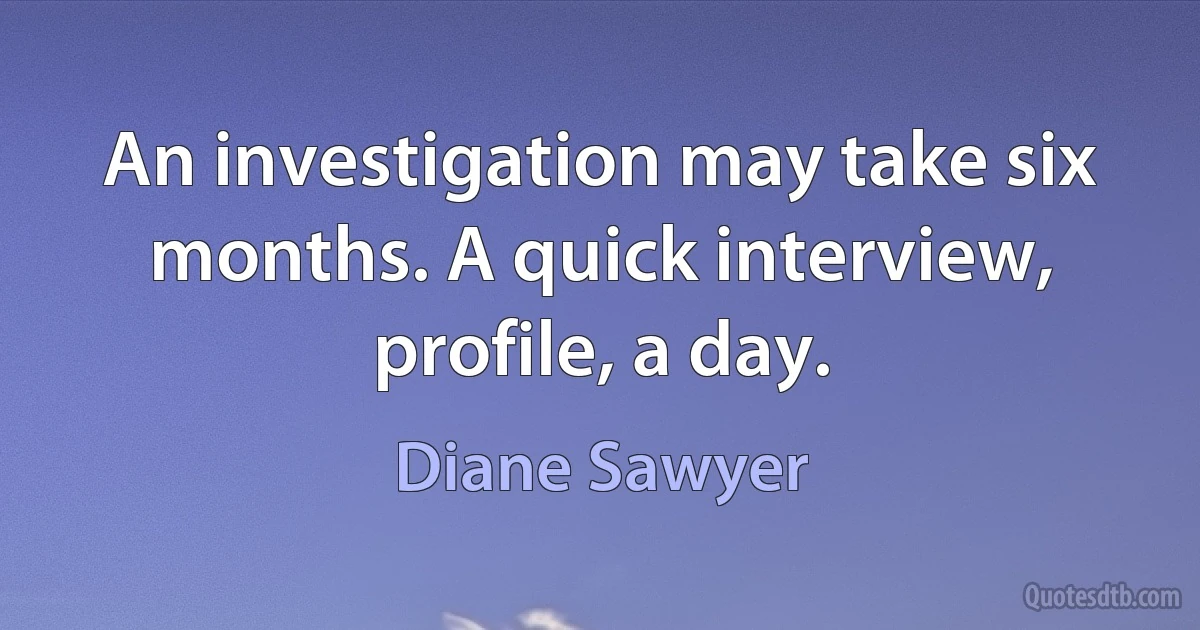 An investigation may take six months. A quick interview, profile, a day.

Diane Sawyer

Quotesdtb.com